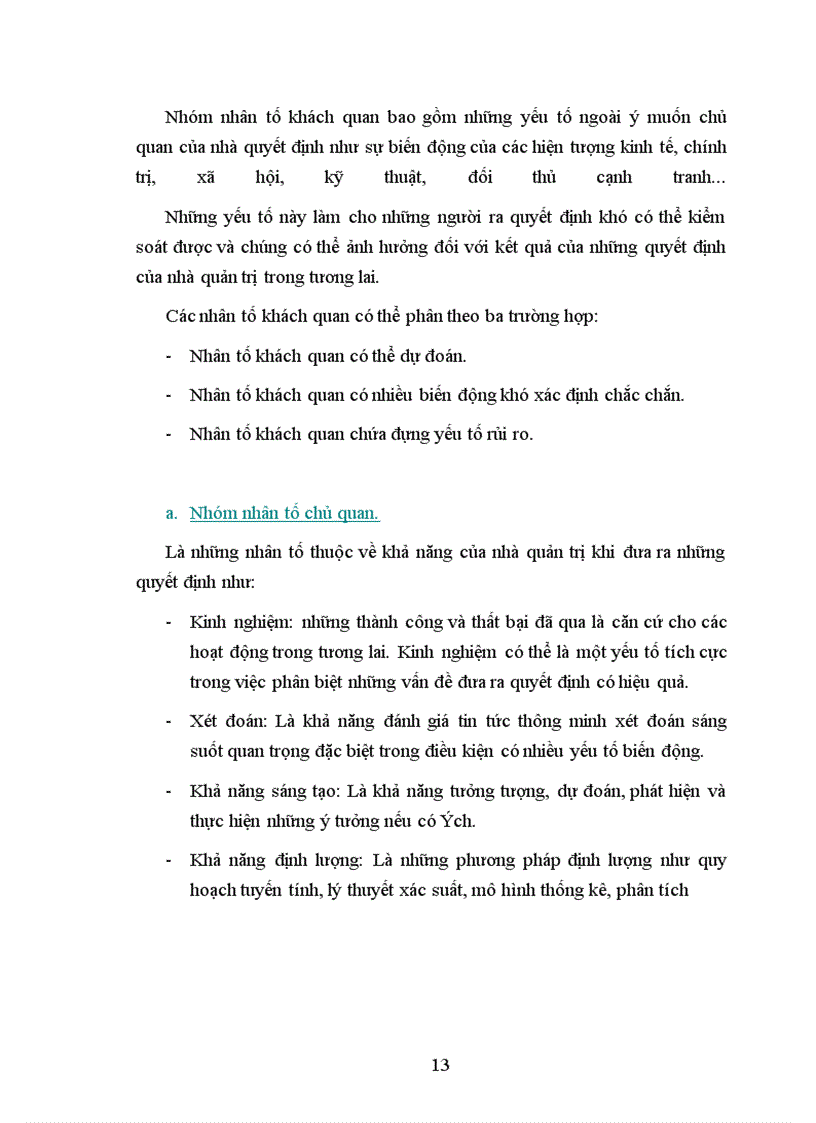 Nhóm nhân tố khách quan bao gồm những yếu tố ngoài ý muốn chủ quan của nhà quyết định như sự biến động của các hiện tượng kinh tế, chính trị, xã hội, kỹ thuật, đối thủ cạnh tranh...

Những yếu tố này làm cho những người ra quyết định khó có thể kiểm soát được và chúng có thể ảnh hưởng đối với kết quả của những quyết định của nhà quản trị trong tương lai.

Các nhân tố khách quan có thể phân theo ba trường hợp:

- Nhân tố khách quan có thể dự đoán.

- Nhân tố khách quan có nhiều biến động khó xác định chắc chắn.

- Nhân tố khách quan chứa đựng yếu tố rủi ro.

a. Nhóm nhân tố chủ quan.

Là những nhân tố thuộc về khả năng của nhà quản trị khi đưa ra những quyết định như:

- Kinh nghiệm: những thành công và thất bại đã qua là căn cứ cho các hoạt động trong tương lai. Kinh nghiệm có thể là một yếu tố tích cực trong việc phân biệt những vấn đề đưa ra quyết định có hiệu quả.

- Xét đoán: Là khả năng đánh giá tin tức thông minh xét đoán sáng suốt quan trọng đặc biệt trong điều kiện có nhiều yếu tố biến động.

- Khả năng sáng tạo: Là khả năng tưởng tượng, dự đoán, phát hiện và thực hiện những ý tưởng nếu có Ých.

- Khả năng định lượng: Là những phương pháp định lượng như quy hoạch tuyến tính, lý thuyết xác suất, mô hình thống kê, phân tích

13